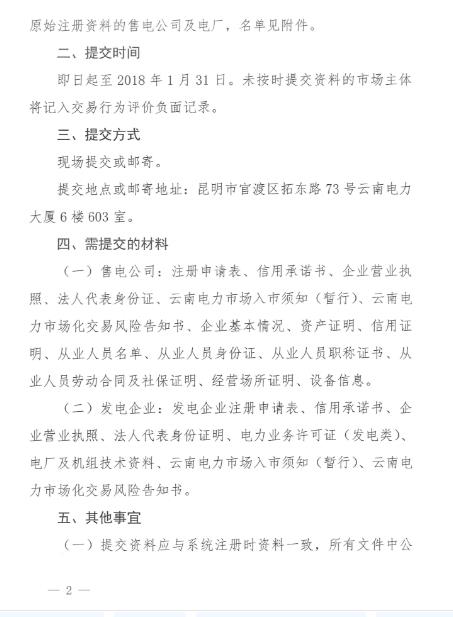 原始注册资料的售电公司及电厂，名单见附件。

二、提交时间

即日起至 2018 年 1 月 31 日。未按时提交资料的市场主体将记入交易行为评价负面记录。

三、提交方式

现场提交或邮寄。

提交地点或邮寄地址：昆明市官渡区拓东路 73 号云南电力大厦 6 楼 603 室。

四、需提交的材料

（一）售电公司：注册申请表、信用承诺书、企业营业执照、法人代表身份证、云南电力市场入市须知（暂行）、云南电力市场化交易风险告知书、企业基本情况、资产证明、信用证明、从业人员名单、从业人员身份证、从业人员职称证书、从业人员劳动合同及社保证明、经营场所证明、设备信息。

（二）发电企业：发电企业注册申请表、信用承诺书、企业营业执照、法人代表身份证明、电力业务许可证（发电类）、电厂及机组技术资料、云南电力市场入市须知（暂行）、云南电力市场化交易风险告知书。

五、其他事宜

（一）提交资料应与系统注册时资料一致，所有文件中公

— 2 —